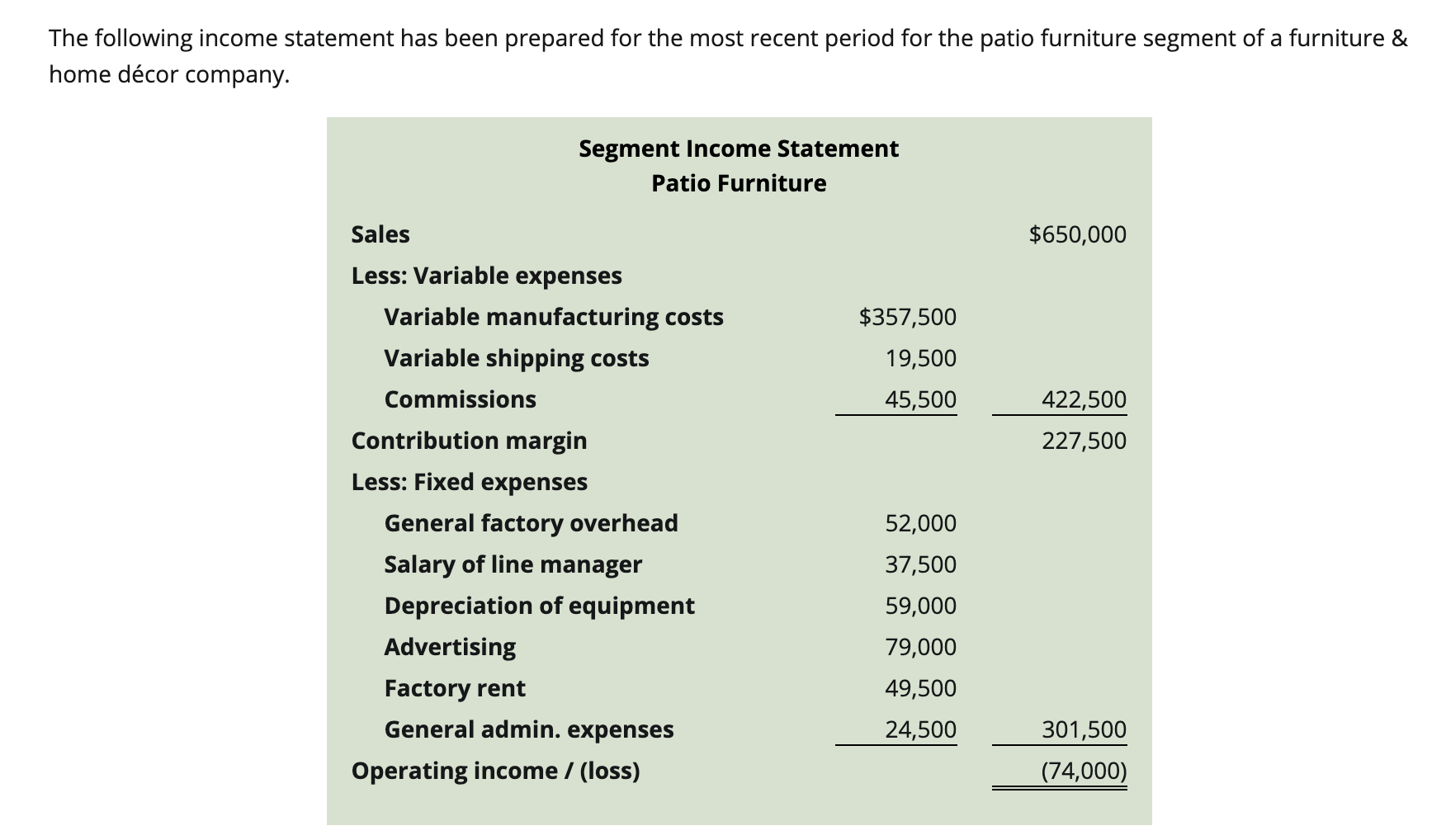 The following income statement has been prepared for the most recent period for the patio furniture segment of a furniture & home décor company.

Segment Income Statement
Patio Furniture

| | | |
|---|---|---|
| Sales | | \$650,000 |
| Less: Variable expenses | | |
| Variable manufacturing costs | \$357,500 | |
| Variable shipping costs | 19,500 | |
| Commissions | 45,500 | 422,500 |
| Contribution margin | | 227,500 |
| Less: Fixed expenses | | |
| General factory overhead | 52,000 | |
| Salary of line manager | 37,500 | |
| Depreciation of equipment | 59,000 | |
| Advertising | 79,000 | |
| Factory rent | 49,500 | |
| General admin. expenses | 24,500 | 301,500 |
| Operating income / (loss) | | (74,000) |